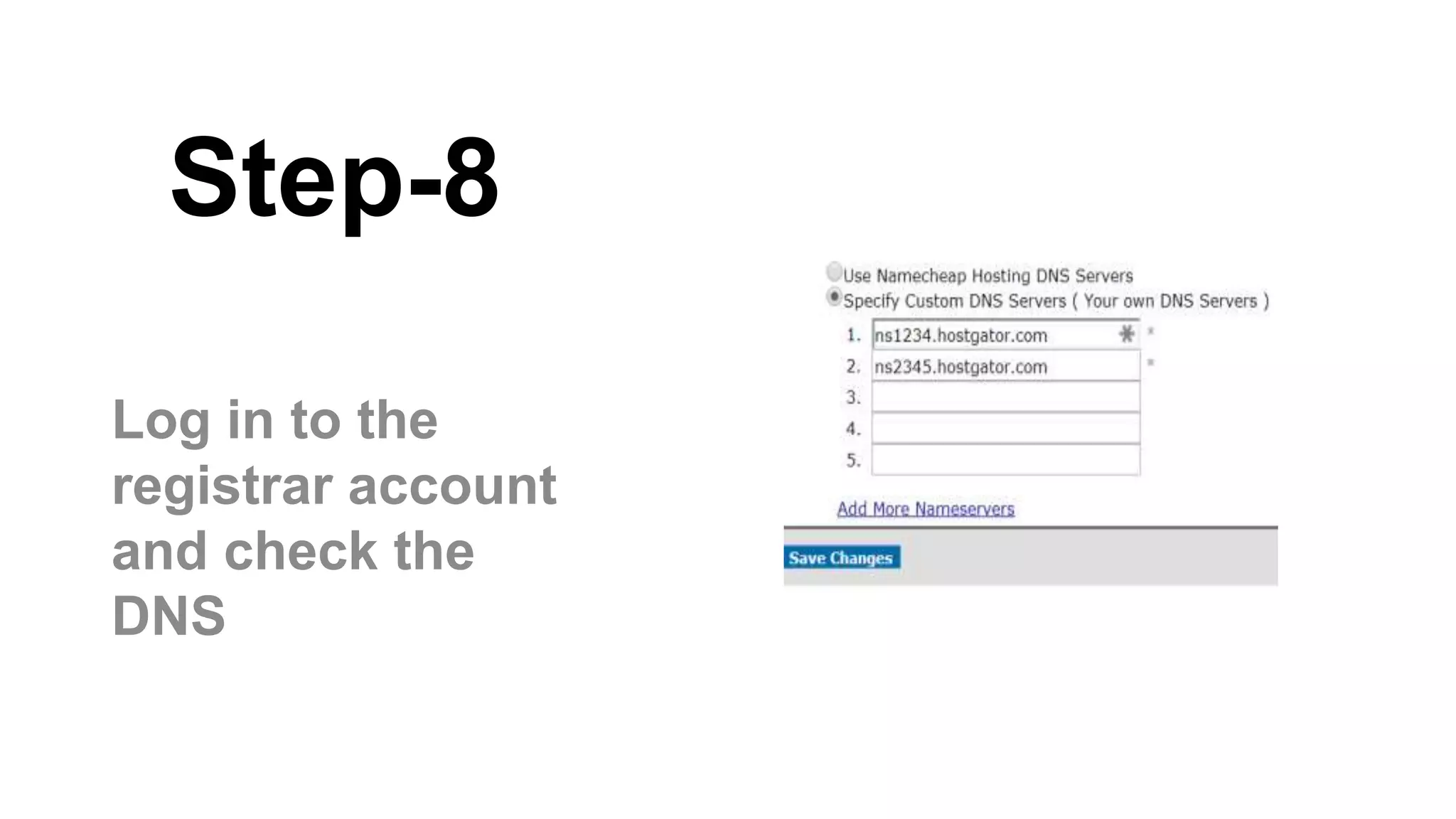 Step-8

Log in to the registrar account and check the DNS

Use Namecheap Hosting DNS Servers
Specify Custom DNS Servers ( Your own DNS Servers )

1. ns1234.hostgator.com *
2. ns2345.hostgator.com *
3.
4.
5.

Add More Nameservers

Save Changes